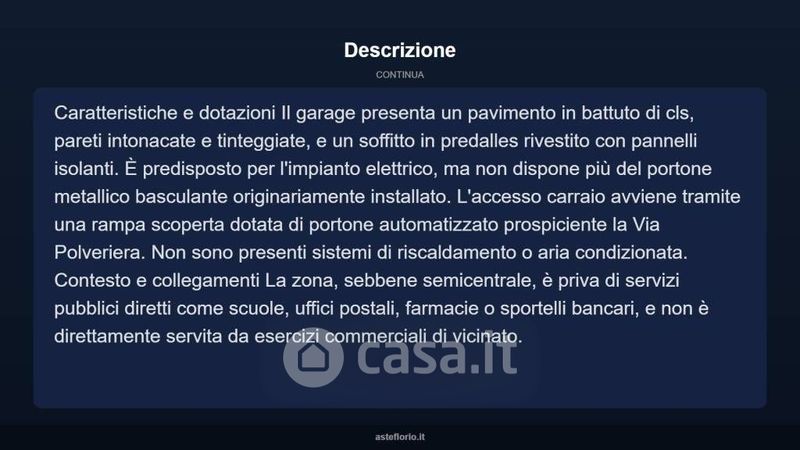 Descrizione

CONTINUA

Caratteristiche e dotazioni Il garage presenta un pavimento in battuto di cls, pareti intonacate e tinteggiate, e un soffitto in predalles rivestito con pannelli isolanti. È predisposto per l'impianto elettrico, ma non dispone più del portone metallico basculante originariamente installato. L'accesso carraio avviene tramite una rampa scoperta dotata di portone automatizzato prospiciente la Via Polveriera. Non sono presenti sistemi di riscaldamento o aria condizionata. Contesto e collegamenti La zona, sebbene semicentrale, è priva di servizi pubblici diretti come scuole, uffici postali, farmacie o sportelli bancari, e non è direttamente servita da esercizi commerciali di vicinato.

asteflorio.it

casa.it